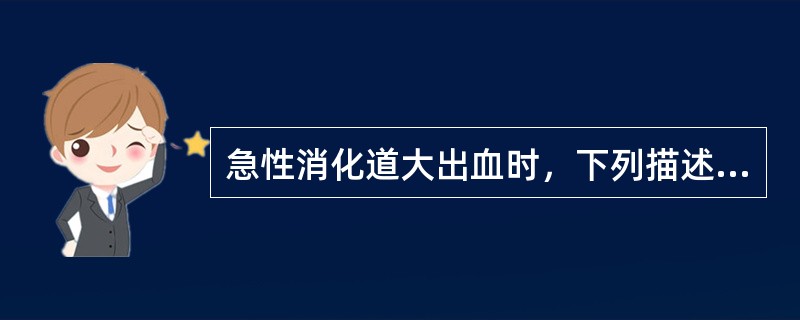 急性消化道大出血时，下列描述...